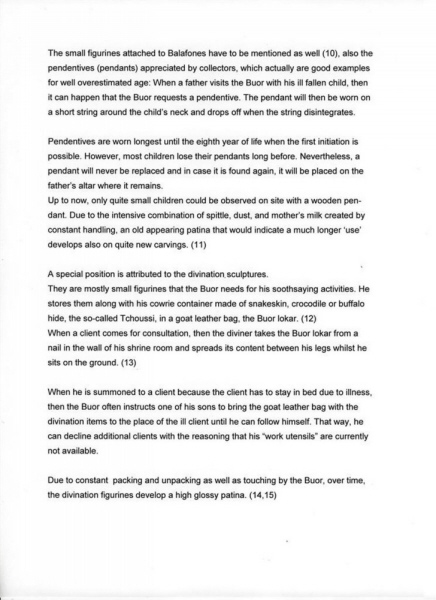 The small figurines attached to Balafones have to be mentioned as well (10), also the pendentives (pendants) appreciated by collectors, which actually are good examples for well overestimated age: When a father visits the Buor with his ill fallen child, then it can happen that the Buor requests a pendentive. The pendant will then be worn on a short string around the child's neck and drops off when the string disintegrates.

Pendentives are worn longest until the eighth year of life when the first initiation is possible. However, most children lose their pendants long before. Nevertheless, a pendant will never be replaced and in case it is found again, it will be placed on the father's altar where it remains.
Up to now, only quite small children could be observed on site with a wooden pendant. Due to the intensive combination of spittle, dust, and mother's milk created by constant handling, an old appearing patina that would indicate a much longer 'use' develops also on quite new carvings. (11)

A special position is attributed to the divination sculptures.
They are mostly small figurines that the Buor needs for his soothsaying activities. He stores them along with his cowrie container made of snakeskin, crocodile or buffalo hide, the so-called Tchoussi, in a goat leather bag, the Buor lokar. (12)
When a client comes for consultation, then the diviner takes the Buor lokar from a nail in the wall of his shrine room and spreads its content between his legs whilst he sits on the ground. (13)

When he is summoned to a client because the client has to stay in bed due to illness, then the Buor often instructs one of his sons to bring the goat leather bag with the divination items to the place of the ill client until he can follow himself. That way, he can decline additional clients with the reasoning that his "work utensils" are currently not available.

Due to constant packing and unpacking as well as touching by the Buor, over time, the divination figurines develop a high glossy patina. (14,15)